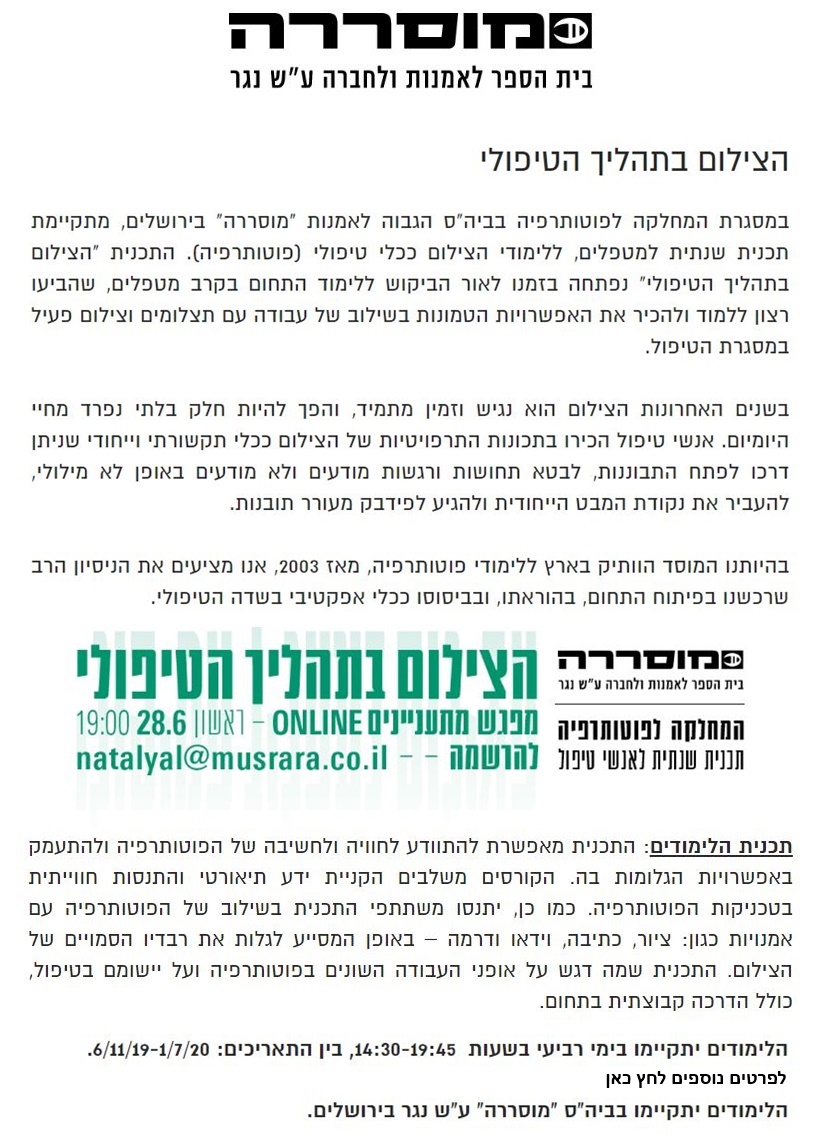 מוסררה
בית הספר לאמנות ולחברה ע"ש נגר

הצילום בתהליך הטיפולי

במסגרת המחלקה לפוטותרפיה בביה"ס הגבוה לאמנות "מוסררה" בירושלים, מתקיימת תכנית שנתית למטפלים, ללימודי הצילום ככלי טיפולי (פוטותרפיה). התכנית "הצילום בתהליך הטיפולי" נפתחה בזמנו לאור הביקוש ללימוד התחום בקרב מטפלים, שהביעו רצון ללמוד ולהכיר את האפשרויות הטמונות בשילוב של עבודה עם תצלומים וצילום פעיל במסגרת הטיפול.

בשנים האחרונות הצילום הוא נגיש וזמין מתמיד, והפך להיות חלק בלתי נפרד מחיי היומיום. אנשי טיפול הכירו בתכונות התרפויטיות של הצילום ככלי תקשורתי וייחודי שניתן דרכו לפתח התבוננות, לבטא תחושות ורגשות מודעים ולא מודעים באופן לא מילולי, להעביר את נקודת המבט הייחודית ולהגיע לפידבק מעורר תובנות.

בהיותנו המוסד הוותיק בארץ ללימודי פוטותרפיה, מאז 2003, אנו מציעים את הניסיון הרב שרכשנו בפיתוח התחום, בהוראתו, ובביסוסו ככלי אפקטיבי בשדה הטיפולי.

מוסררה
בית הספר לאמנות ולחברה ע"ש נגר
המחלקה לפוטותרפיה
תכנית שנתית לאנשי טיפול

הצילום בתהליך הטיפולי
מפגש מתעניינים ONLINE – ראשון 28.6 19:00
להרשמה – – natalyal@musrara.co.il

תכנית הלימודים: התכנית מאפשרת להתוודע לחוויה ולחשיבה של הפוטותרפיה ולהתעמק באפשרויות הגלומות בה. הקורסים משלבים הקניית ידע תיאורטי והתנסות חווייתית בטכניקות הפוטותרפיה. כמו כן, יתנסו משתתפי התכנית בשילוב של הפוטותרפיה עם אמנויות כגון: ציור, כתיבה, וידאו ודרמה – באופן המסייע לגלות את רבדיו הסמויים של הצילום. התכנית שמה דגש על אופני העבודה השונים בפוטותרפיה ועל יישומם בטיפול, כולל הדרכה קבוצתית בתחום.

הלימודים יתקיימו בימי רביעי בשעות 14:30-19:45, בין התאריכים: 6/11/19-1/7/20.
לפרטים נוספים לחץ כאן
הלימודים יתקיימו בביה"ס "מוסררה" ע"ש נגר בירושלים.